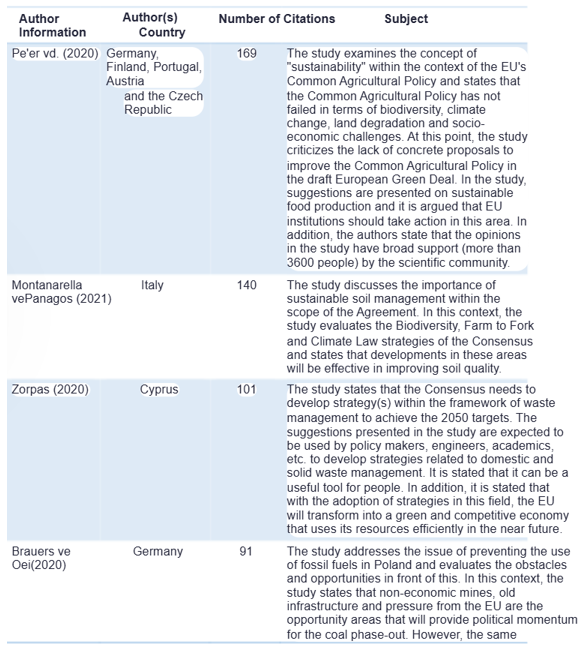 | Author Information | Author(s) Country | Number of Citations | Subject |
|---|---|---|---|
| Pe'er vd. (2020) | Germany, Finland, Portugal, Austria and the Czech Republic | 169 | The study examines the concept of "sustainability" within the context of the EU's Common Agricultural Policy and states that the Common Agricultural Policy has not failed in terms of biodiversity, climate change, land degradation and socio-economic challenges. At this point, the study criticizes the lack of concrete proposals to improve the Common Agricultural Policy in the draft European Green Deal. In the study, suggestions are presented on sustainable food production and it is argued that EU institutions should take action in this area. In addition, the authors state that the opinions in the study have broad support (more than 3600 people) by the scientific community. |
| Montanarella vePanagos (2021) | Italy | 140 | The study discusses the importance of sustainable soil management within the scope of the Agreement. In this context, the study evaluates the Biodiversity, Farm to Fork and Climate Law strategies of the Consensus and states that developments in these areas will be effective in improving soil quality. |
| Zorpas (2020) | Cyprus | 101 | The study states that the Consensus needs to develop strategy(s) within the framework of waste management to achieve the 2050 targets. The suggestions presented in the study are expected to be used by policy makers, engineers, academics, etc. to develop strategies related to domestic and solid waste management. It is stated that it can be a useful tool for people. In addition, it is stated that with the adoption of strategies in this field, the EU will transform into a green and competitive economy that uses its resources efficiently in the near future. |
| Brauers ve Oei(2020) | Germany | 91 | The study addresses the issue of preventing the use of fossil fuels in Poland and evaluates the obstacles and opportunities in front of this. In this context, the study states that non-economic mines, old infrastructure and pressure from the EU are the opportunity areas that will provide political momentum for the coal phase-out. However, the same |